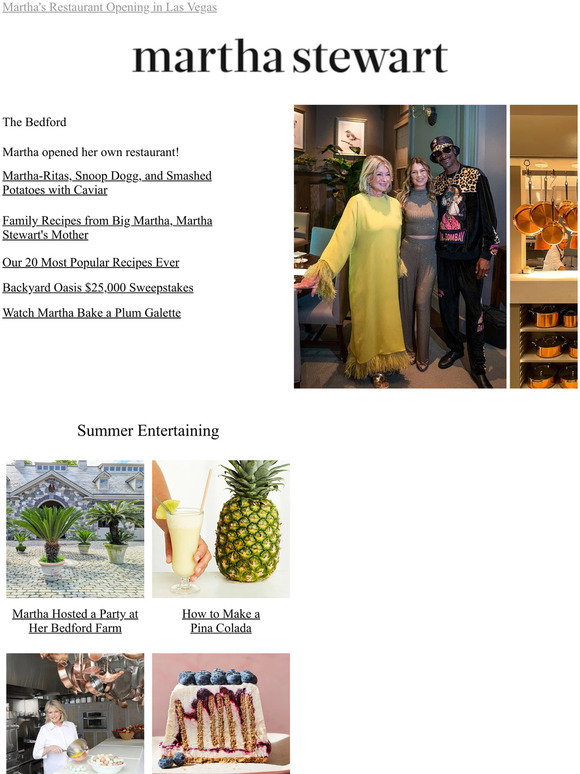 Martha's Restaurant Opening in Las Vegas

martha stewart

The Bedford

Martha opened her own restaurant!

Martha-Ritas, Snoop Dogg, and Smashed Potatoes with Caviar

Family Recipes from Big Martha, Martha Stewart's Mother

Our 20 Most Popular Recipes Ever

Backyard Oasis $25,000 Sweepstakes

Watch Martha Bake a Plum Galette

Summer Entertaining

Martha Hosted a Party at Her Bedford Farm

How to Make a Pina Colada